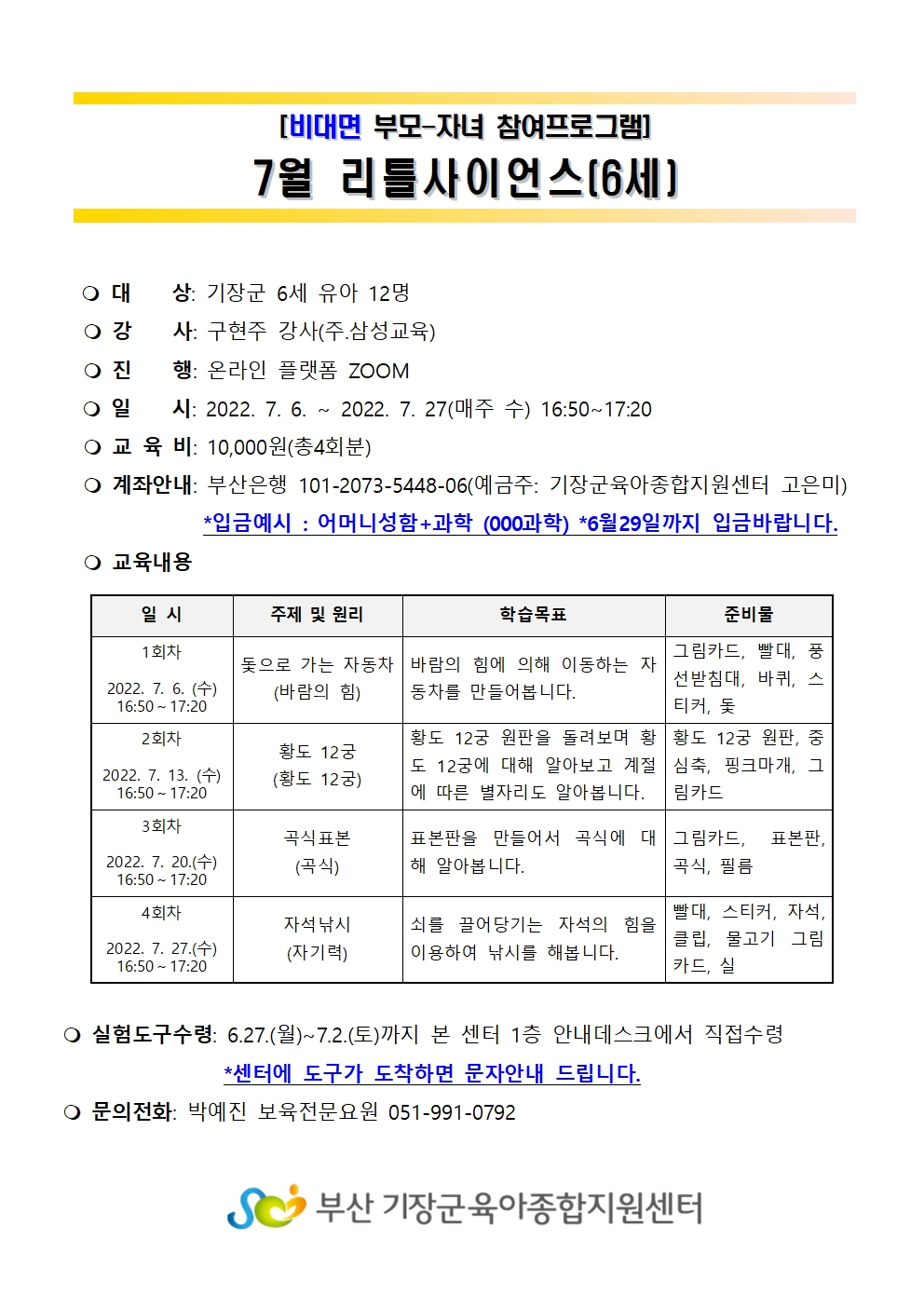 [비대면 부모-자녀 참여프로그램]
7월 리틀사이언스(6세)

❍ 대 상: 기장군 6세 유아 12명
❍ 강 사: 구현주 강사(주.삼성교육)
❍ 진 행: 온라인 플랫폼 ZOOM
❍ 일 시: 2022. 7. 6. ~ 2022. 7. 27(매주 수) 16:50~17:20
❍ 교 육 비: 10,000원(총4회분)
❍ 계좌안내: 부산은행 101-2073-5448-06(예금주: 기장군육아종합지원센터 고은미)
*입금예시 : 어머니성함+과학 (000과학) *6월29일까지 입금바랍니다.
❍ 교육내용

| 일 시 | 주제 및 원리 | 학습목표 | 준비물 |
|---|---|---|---|
| 1회차 2022. 7. 6. (수) 16:50 ~ 17:20 | 돛으로 가는 자동차 (바람의 힘) | 바람의 힘에 의해 이동하는 자동차를 만들어봅니다. | 그림카드, 빨대, 풍선받침대, 바퀴, 스티커, 돛 |
| 2회차 2022. 7. 13. (수) 16:50 ~ 17:20 | 황도 12궁 (황도 12궁) | 황도 12궁 원판을 돌려보며 황도 12궁에 대해 알아보고 계절에 따른 별자리도 알아봅니다. | 황도 12궁 원판, 중심축, 핑크마개, 그림카드 |
| 3회차 2022. 7. 20.(수) 16:50 ~ 17:20 | 곡식표본 (곡식) | 표본판을 만들어서 곡식에 대해 알아봅니다. | 그림카드, 표본판, 곡식, 필름 |
| 4회차 2022. 7. 27.(수) 16:50 ~ 17:20 | 자석낚시 (자기력) | 쇠를 끌어당기는 자석의 힘을 이용하여 낚시를 해봅니다. | 빨대, 스티커, 자석, 클립, 물고기 그림카드, 실 |

❍ 실험도구수령: 6.27.(월)~7.2.(토)까지 본 센터 1층 안내데스크에서 직접수령
*센터에 도구가 도착하면 문자안내 드립니다.
❍ 문의전화: 박예진 보육전문요원 051-991-0792

부산 기장군육아종합지원센터